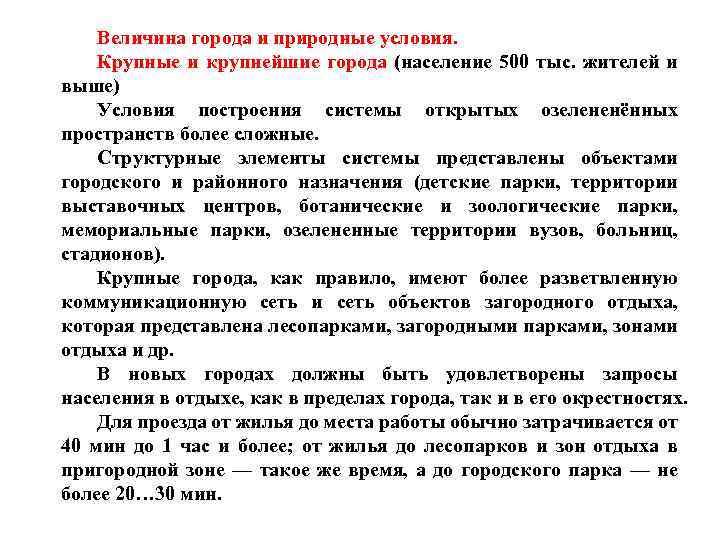 Величина города и природные условия.

Крупные и крупнейшие города (население 500 тыс. жителей и выше)

Условия построения системы открытых озелененённых пространств более сложные.

Структурные элементы системы представлены объектами городского и районного назначения (детские парки, территории выставочных центров, ботанические и зоологические парки, мемориальные парки, озелененные территории вузов, больниц, стадионов).

Крупные города, как правило, имеют более разветвленную коммуникационную сеть и сеть объектов загородного отдыха, которая представлена лесопарками, загородными парками, зонами отдыха и др.

В новых городах должны быть удовлетворены запросы населения в отдыхе, как в пределах города, так и в его окрестностях.

Для проезда от жилья до места работы обычно затрачивается от 40 мин до 1 час и более; от жилья до лесопарков и зон отдыха в пригородной зоне — такое же время, а до городского парка — не более 20…30 мин.